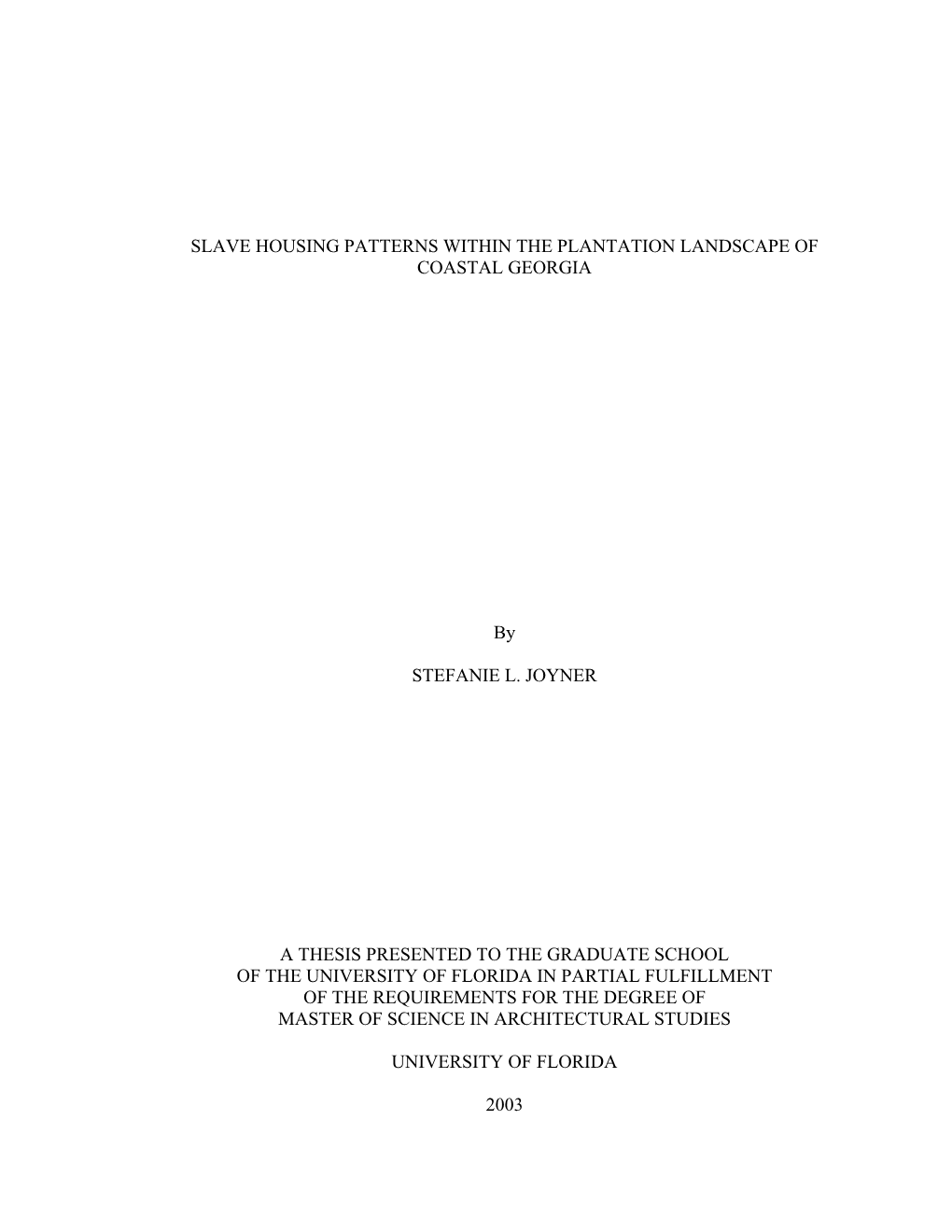 SLAVE HOUSING PATTERNS WITHIN THE PLANTATION LANDSCAPE OF COASTAL GEORGIA

By

STEFANIE L. JOYNER

A THESIS PRESENTED TO THE GRADUATE SCHOOL OF THE UNIVERSITY OF FLORIDA IN PARTIAL FULFILLMENT OF THE REQUIREMENTS FOR THE DEGREE OF MASTER OF SCIENCE IN ARCHITECTURAL STUDIES

UNIVERSITY OF FLORIDA

2003